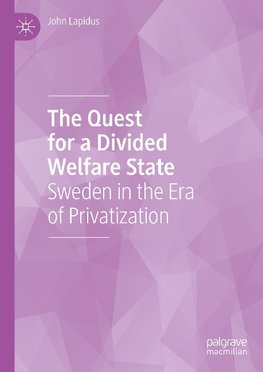 John Lapidus

The Quest for a Divided Welfare State
Sweden in the Era of Privatization

palgrave
macmillan